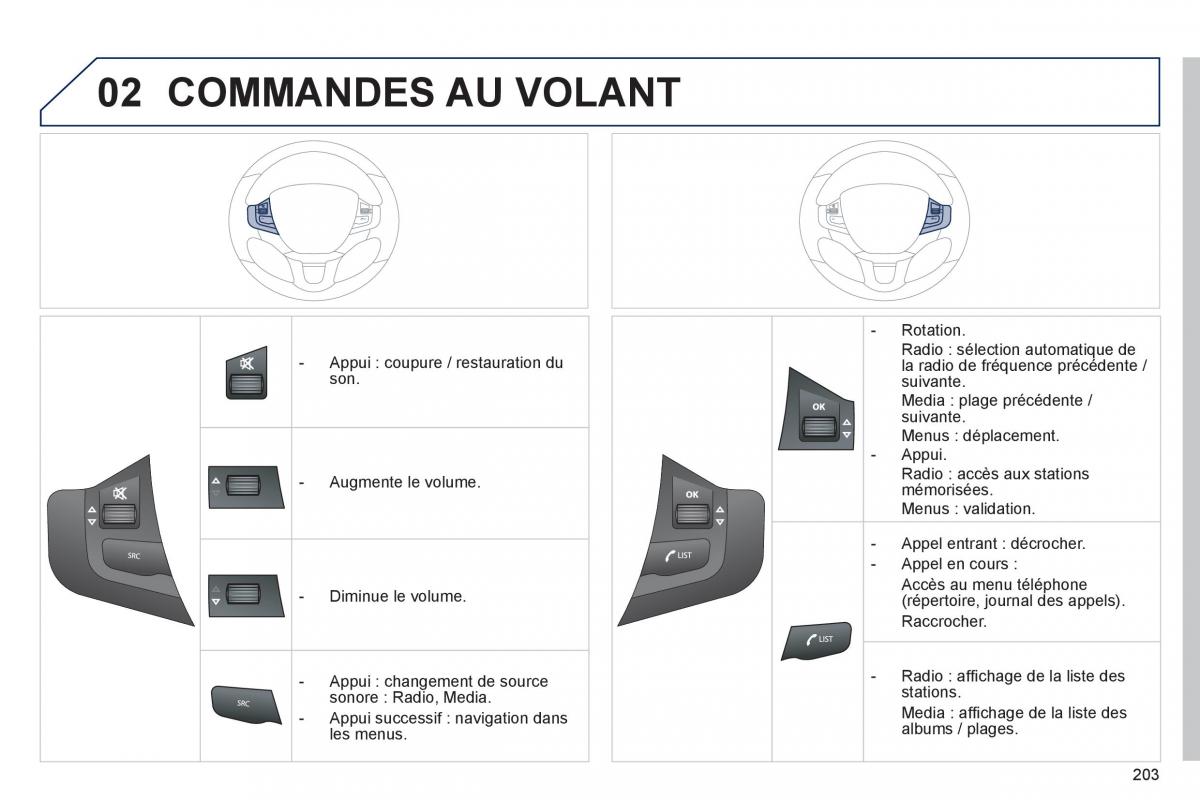 02 COMMANDES AU VOLANT

SRC

- Appui : coupure / restauration du son.

- Augmente le volume.

- Diminue le volume.

SRC

- Appui : changement de source sonore : Radio, Media.
- Appui successif : navigation dans les menus.

OK

LIST

OK

- Rotation.
Radio : sélection automatique de la radio de fréquence précédente / suivante.
Media : plage précédente / suivante.
Menus : déplacement.
- Appui.
Radio : accès aux stations mémorisées.
Menus : validation.

LIST

- Appel entrant : décrocher.
- Appel en cours :
Accès au menu téléphone (répertoire, journal des appels).
Raccrocher.

- Radio : affichage de la liste des stations.
Media : affichage de la liste des albums / plages.

203